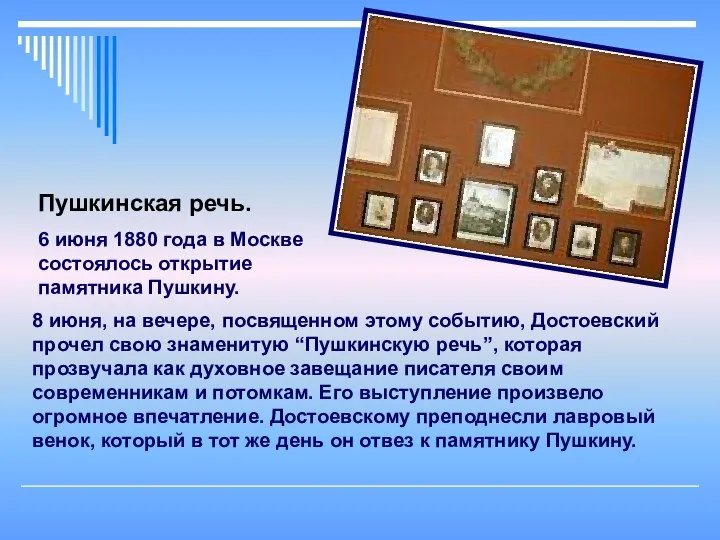 Пушкинская речь.

6 июня 1880 года в Москве состоялось открытие памятника Пушкину.

8 июня, на вечере, посвященном этому событию, Достоевский прочел свою знаменитую “Пушкинскую речь”, которая прозвучала как духовное завещание писателя своим современникам и потомкам. Его выступление произвело огромное впечатление. Достоевскому преподнесли лавровый венок, который в тот же день он отвез к памятнику Пушкину.